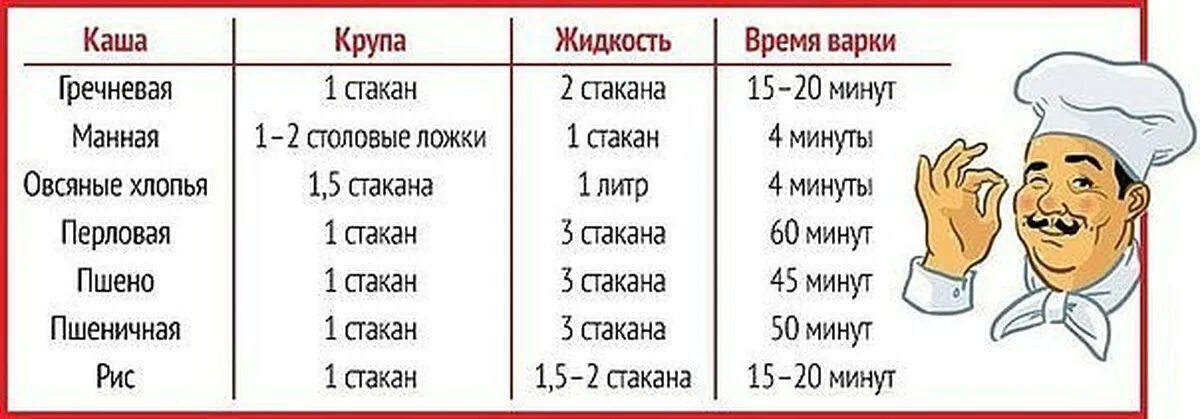 | Каша | Крупа | Жидкость | Время варки |
|---|---|---|---|
| Гречневая | 1 стакан | 2 стакана | 15–20 минут |
| Манная | 1–2 столовые ложки | 1 стакан | 4 минуты |
| Овсяные хлопья | 1,5 стакана | 1 литр | 4 минуты |
| Перловая | 1 стакан | 3 стакана | 60 минут |
| Пшено | 1 стакан | 3 стакана | 45 минут |
| Пшеничная | 1 стакан | 3 стакана | 50 минут |
| Рис | 1 стакан | 1,5–2 стакана | 15–20 минут |